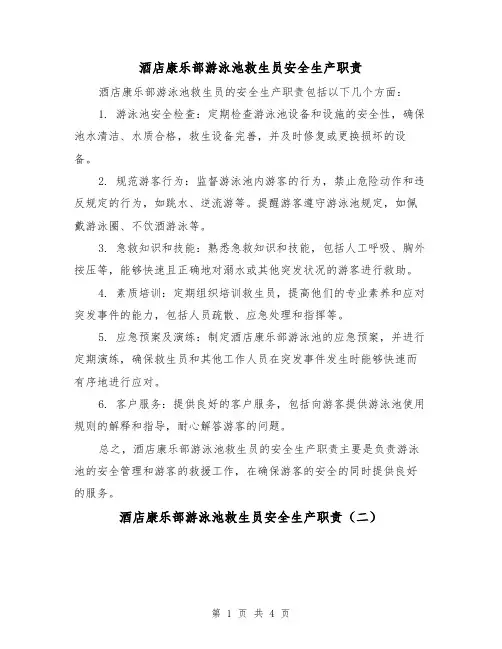 酒店康乐部游泳池救生员安全生产职责

酒店康乐部游泳池救生员的安全生产职责包括以下几个方面：

1. 游泳池安全检查：定期检查游泳池设备和设施的安全性，确保池水清洁、水质合格，救生设备完善，并及时修复或更换损坏的设备。

2. 规范游客行为：监督游泳池内游客的行为，禁止危险动作和违反规定的行为，如跳水、逆流游等。提醒游客遵守游泳池规定，如佩戴游泳圈、不饮酒游泳等。

3. 急救知识和技能：熟悉急救知识和技能，包括人工呼吸、胸外按压等，能够快速且正确地对溺水或其他突发状况的游客进行救助。

4. 素质培训：定期组织培训救生员，提高他们的专业素养和应对突发事件的能力，包括人员疏散、应急处理和指挥等。

5. 应急预案及演练：制定酒店康乐部游泳池的应急预案，并进行定期演练，确保救生员和其他工作人员在突发事件发生时能够快速而有序地进行应对。

6. 客户服务：提供良好的客户服务，包括向游客提供游泳池使用规则的解释和指导，耐心解答游客的问题。

总之，酒店康乐部游泳池救生员的安全生产职责主要是负责游泳池的安全管理和游客的救援工作，在确保游客的安全的同时提供良好的服务。

酒店康乐部游泳池救生员安全生产职责（二）

第 1 页 共 4 页